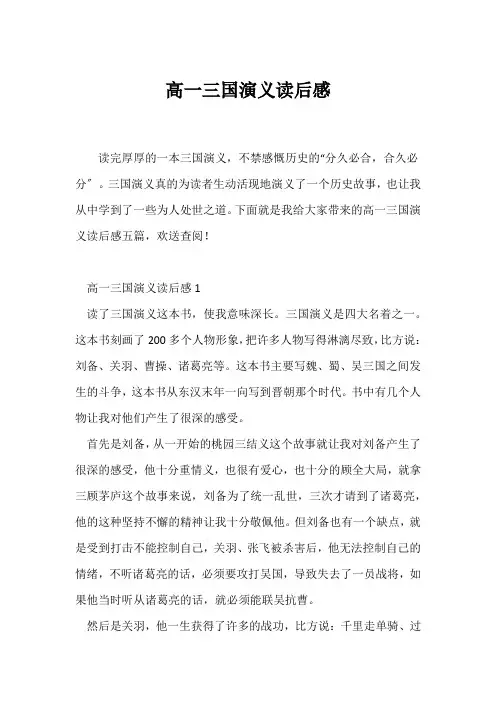 高一三国演义读后感

读完厚厚的一本三国演义，不禁感慨历史的“分久必合，合久必分”。三国演义真的为读者生动活现地演义了一个历史故事，也让我从中学到了一些为人处世之道。下面就是我给大家带来的高一三国演义读后感五篇，欢送查阅！

高一三国演义读后感 1

读了三国演义这本书，使我意味深长。三国演义是四大名着之一。这本书刻画了 200 多个人物形象，把许多人物写得淋漓尽致，比方说：刘备、关羽、曹操、诸葛亮等。这本书主要写魏、蜀、吴三国之间发生的斗争，这本书从东汉末年一向写到晋朝那个时代。书中有几个人物让我对他们产生了很深的感受。

首先是刘备，从一开始的桃园三结义这个故事就让我对刘备产生了很深的感受，他十分重情义，也很有爱心，也十分的顾全大局，就拿三顾茅庐这个故事来说，刘备为了统一乱世，三次才请到了诸葛亮，他的这种坚持不懈的精神让我十分敬佩他。但刘备也有一个缺点，就是受到打击不能控制自己，关羽、张飞被杀害后，他无法控制自己的情绪，不听诸葛亮的话，必须要攻打吴国，导致失去了一员战将，如果他当时听从诸葛亮的话，就必须能联吴抗曹。

然后是关羽，他一生获得了许多的战功，比方说：千里走单骑、过